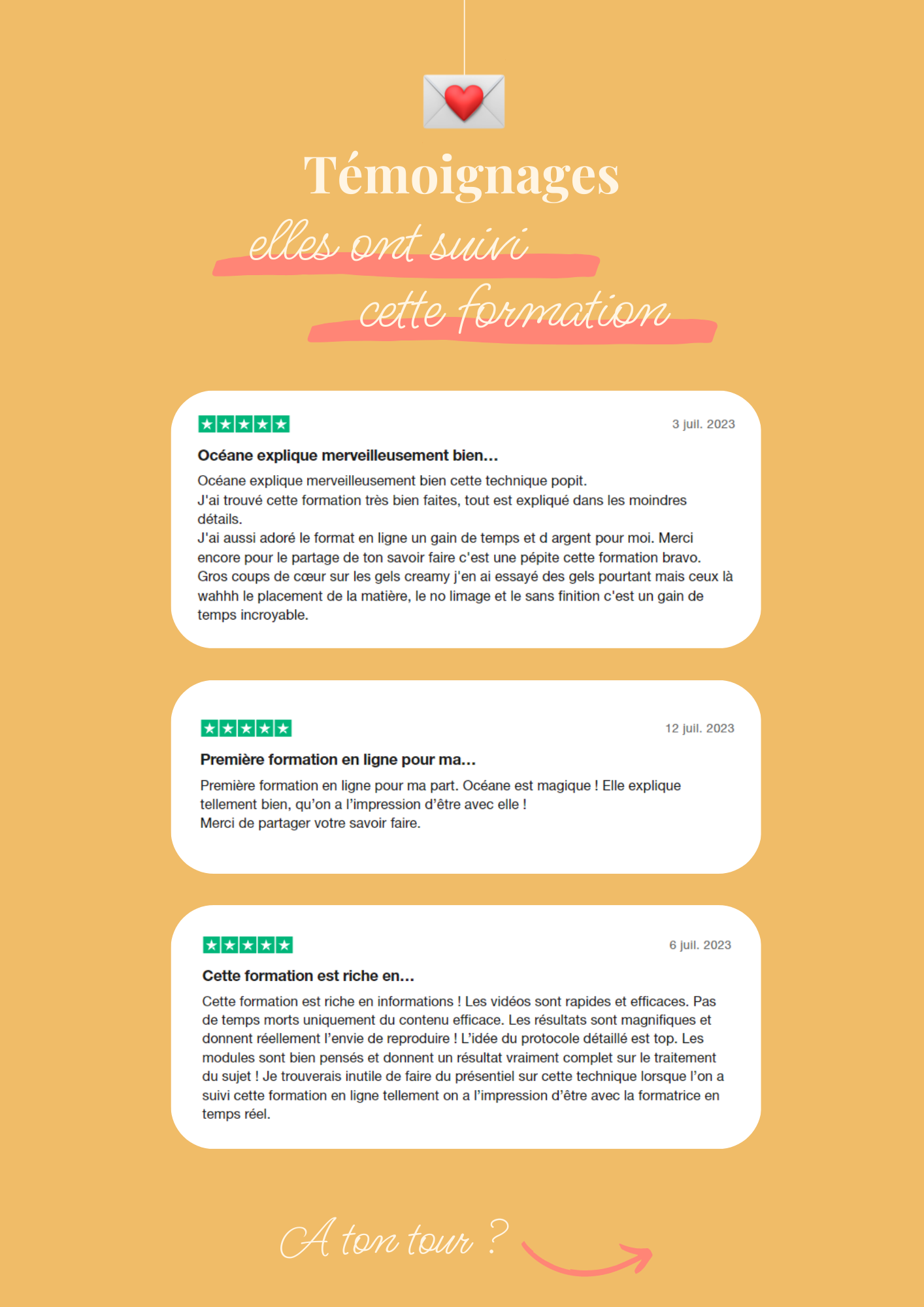 Témoignages

elles ont suivi
cette formation

3 juil. 2023

Océane explique merveilleusement bien…

Océane explique merveilleusement bien cette technique popit.
J'ai trouvé cette formation très bien faites, tout est expliqué dans les moindres détails.
J'ai aussi adoré le format en ligne un gain de temps et d argent pour moi. Merci encore pour le partage de ton savoir faire c'est une pépite cette formation bravo.
Gros coups de cœur sur les gels creamy j'en ai essayé des gels pourtant mais ceux là wahhh le placement de la matière, le no limage et le sans finition c'est un gain de temps incroyable.

12 juil. 2023

Première formation en ligne pour ma…

Première formation en ligne pour ma part. Océane est magique ! Elle explique tellement bien, qu'on a l'impression d'être avec elle !
Merci de partager votre savoir faire.

6 juil. 2023

Cette formation est riche en…

Cette formation est riche en informations ! Les vidéos sont rapides et efficaces. Pas de temps morts uniquement du contenu efficace. Les résultats sont magnifiques et donnent réellement l'envie de reproduire ! L'idée du protocole détaillé est top. Les modules sont bien pensés et donnent un résultat vraiment complet sur le traitement du sujet ! Je trouverais inutile de faire du présentiel sur cette technique lorsque l'on a suivi cette formation en ligne tellement on a l'impression d'être avec la formatrice en temps réel.

A ton tour ?